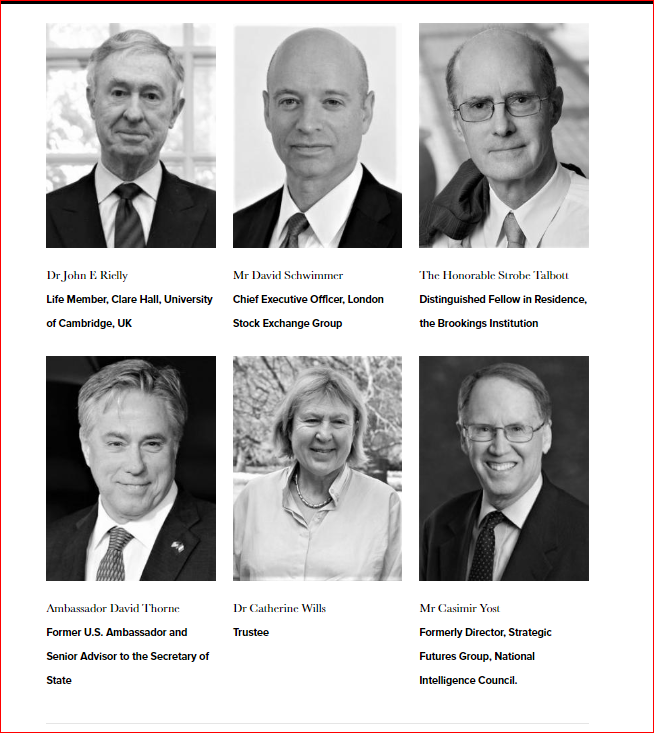 Dr John E Rielly
Life Member, Clare Hall, University of Cambridge, UK

Mr David Schwimmer
Chief Executive Officer, London Stock Exchange Group

The Honorable Strobe Talbott
Distinguished Fellow in Residence, the Brookings Institution

Ambassador David Thorne
Former U.S. Ambassador and Senior Advisor to the Secretary of State

Dr Catherine Wills
Trustee

Mr Casimir Yost
Formerly Director, Strategic Futures Group, National Intelligence Council.